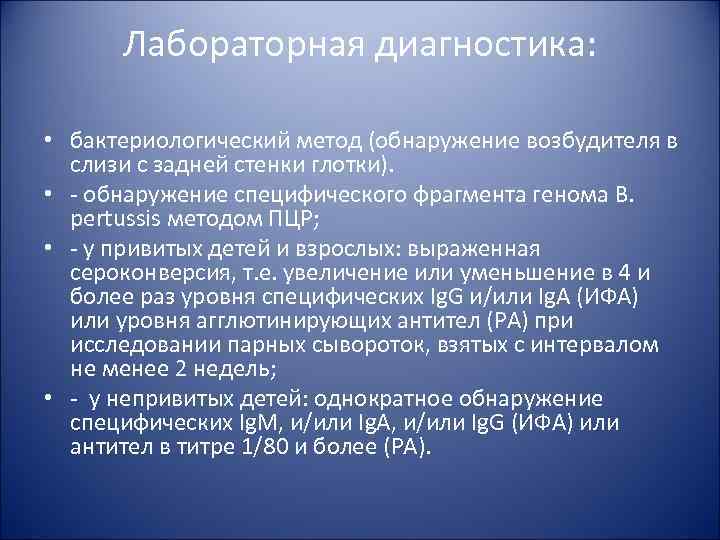 Лабораторная диагностика:

• бактериологический метод (обнаружение возбудителя в слизи с задней стенки глотки).

• - обнаружение специфического фрагмента генома B. pertussis методом ПЦР;

• - у привитых детей и взрослых: выраженная сероконверсия, т.е. увеличение или уменьшение в 4 и более раз уровня специфических IgG и/или IgA (ИФА) или уровня агглютинирующих антител (РА) при исследовании парных сывороток, взятых с интервалом не менее 2 недель;

• - у непривитых детей: однократное обнаружение специфических IgM, и/или IgA, и/или IgG (ИФА) или антител в титре 1/80 и более (РА).